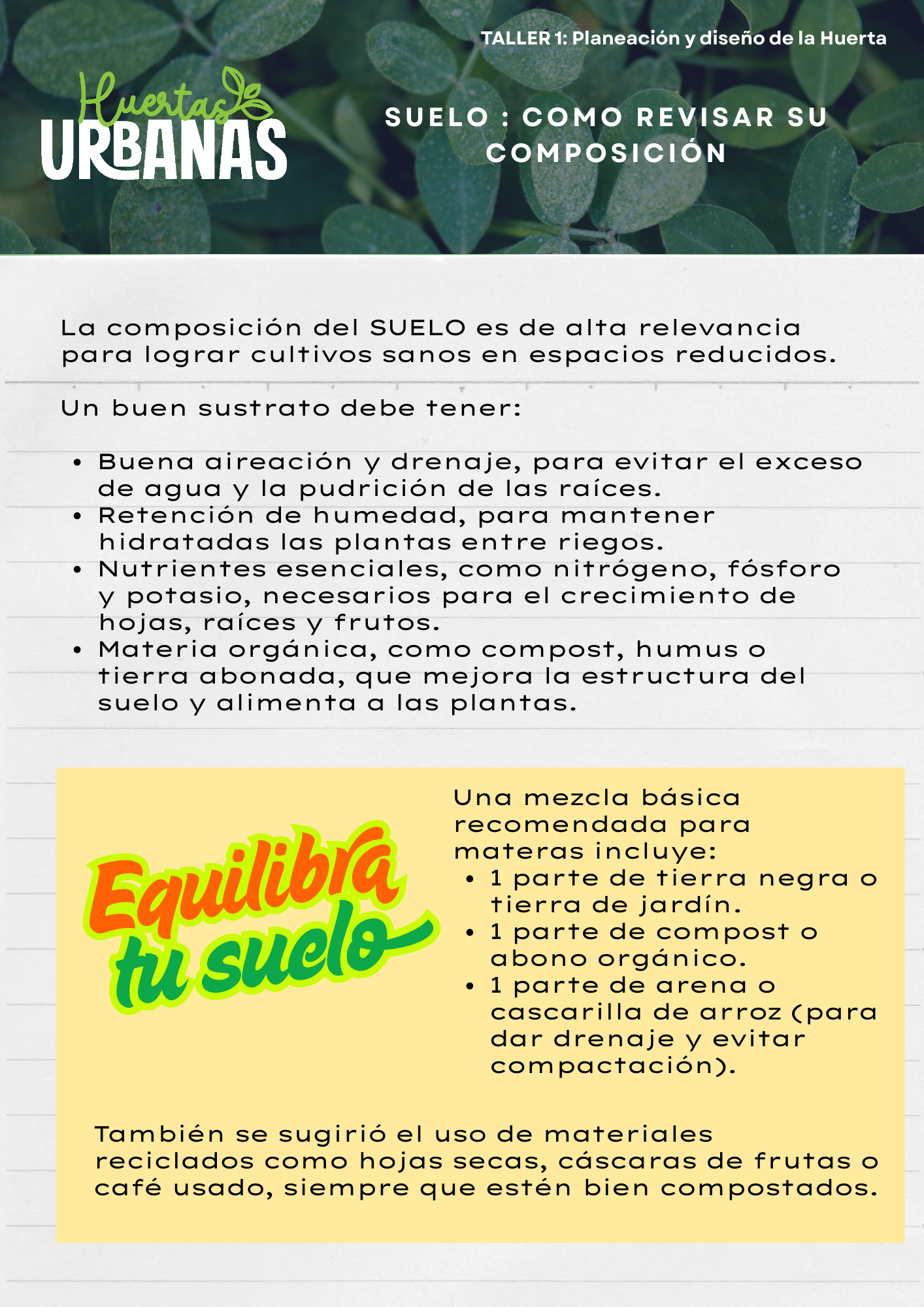 TALLER 1: Planeación y diseño de la Huerta

Huertas
URBANAS

SUELO : COMO REVISAR SU COMPOSICIÓN

La composición del SUELO es de alta relevancia para lograr cultivos sanos en espacios reducidos.

Un buen sustrato debe tener:

• Buena aireación y drenaje, para evitar el exceso de agua y la pudrición de las raíces.
• Retención de humedad, para mantener hidratadas las plantas entre riegos.
• Nutrientes esenciales, como nitrógeno, fósforo y potasio, necesarios para el crecimiento de hojas, raíces y frutos.
• Materia orgánica, como compost, humus o tierra abonada, que mejora la estructura del suelo y alimenta a las plantas.

Equilibra tu suelo

Una mezcla básica recomendada para materas incluye:
• 1 parte de tierra negra o tierra de jardín.
• 1 parte de compost o abono orgánico.
• 1 parte de arena o cascarilla de arroz (para dar drenaje y evitar compactación).

También se sugirió el uso de materiales reciclados como hojas secas, cáscaras de frutas o café usado, siempre que estén bien compostados.